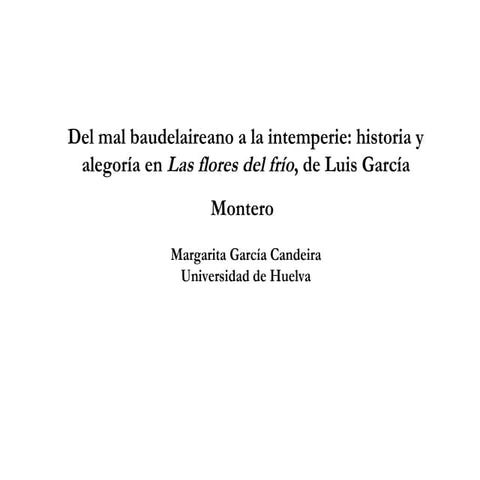 Del mal baudelaireano a la intemperie: historia y alegoría en Las flores del frío, de Luis García Montero

Margarita García Candeira
Universidad de Huelva